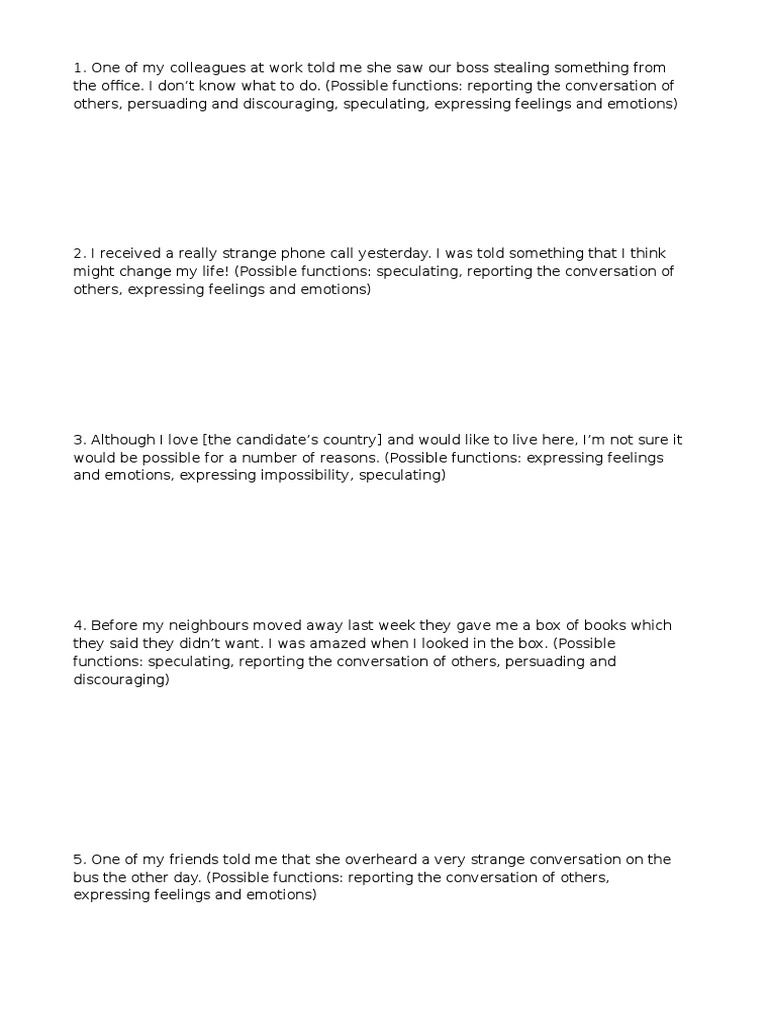 1. One of my colleagues at work told me she saw our boss stealing something from the office. I don't know what to do. (Possible functions: reporting the conversation of others, persuading and discouraging, speculating, expressing feelings and emotions)

2. I received a really strange phone call yesterday. I was told something that I think might change my life! (Possible functions: speculating, reporting the conversation of others, expressing feelings and emotions)

3. Although I love [the candidate's country] and would like to live here, I'm not sure it would be possible for a number of reasons. (Possible functions: expressing feelings and emotions, expressing impossibility, speculating)

4. Before my neighbours moved away last week they gave me a box of books which they said they didn't want. I was amazed when I looked in the box. (Possible functions: speculating, reporting the conversation of others, persuading and discouraging)

5. One of my friends told me that she overheard a very strange conversation on the bus the other day. (Possible functions: reporting the conversation of others, expressing feelings and emotions)